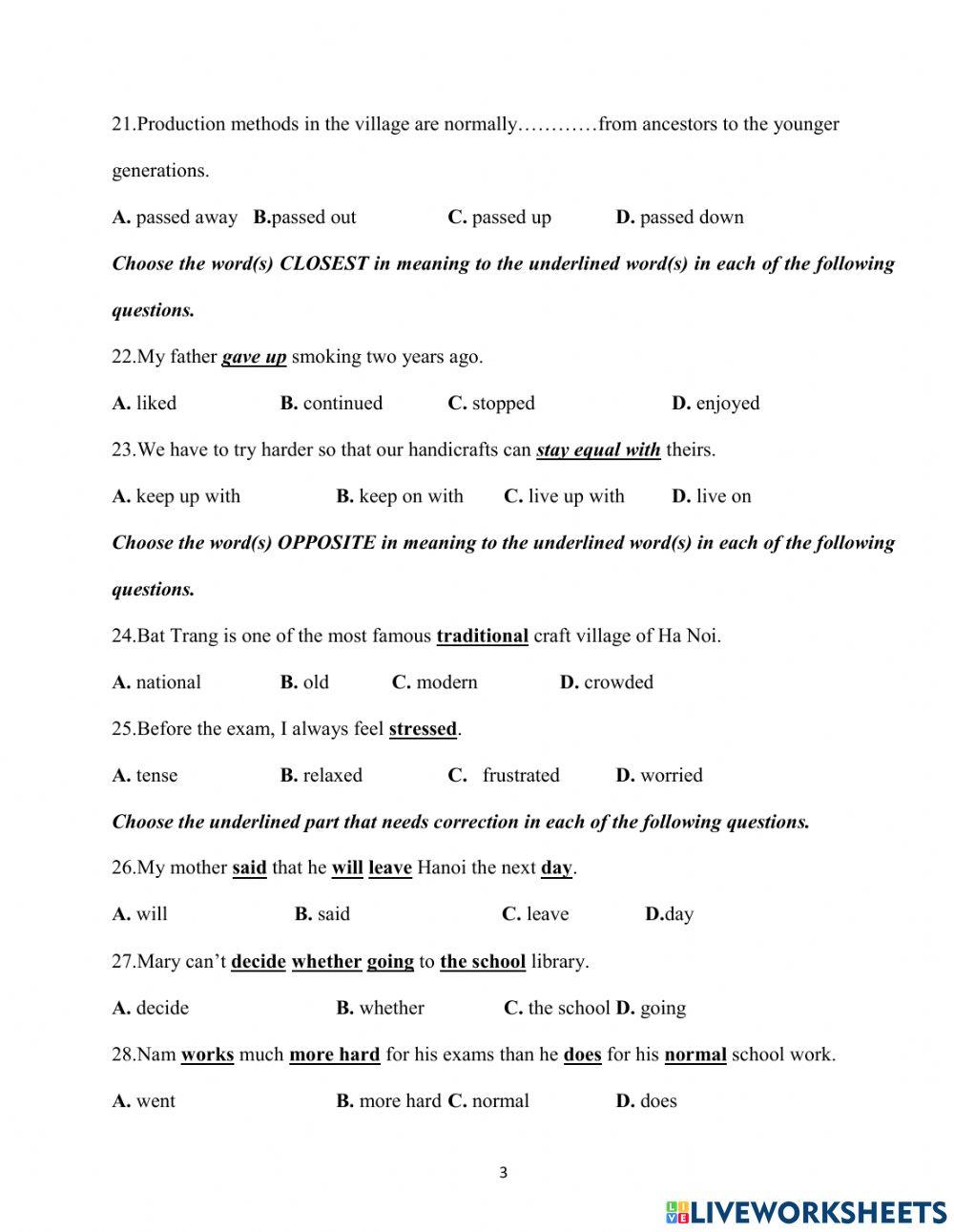 21.Production methods in the village are normally…………from ancestors to the younger generations.

A. passed away B.passed out C. passed up D. passed down

Choose the word(s) CLOSEST in meaning to the underlined word(s) in each of the following questions.

22.My father gave up smoking two years ago.

A. liked B. continued C. stopped D. enjoyed

23.We have to try harder so that our handicrafts can stay equal with theirs.

A. keep up with B. keep on with C. live up with D. live on

Choose the word(s) OPPOSITE in meaning to the underlined word(s) in each of the following questions.

24.Bat Trang is one of the most famous traditional craft village of Ha Noi.

A. national B. old C. modern D. crowded

25.Before the exam, I always feel stressed.

A. tense B. relaxed C. frustrated D. worried

Choose the underlined part that needs correction in each of the following questions.

26.My mother said that he will leave Hanoi the next day.

A. will B. said C. leave D.day

27.Mary can't decide whether going to the school library.

A. decide B. whether C. the school D. going

28.Nam works much more hard for his exams than he does for his normal school work.

A. went B. more hard C. normal D. does

3

LIVEWORKSHEETS